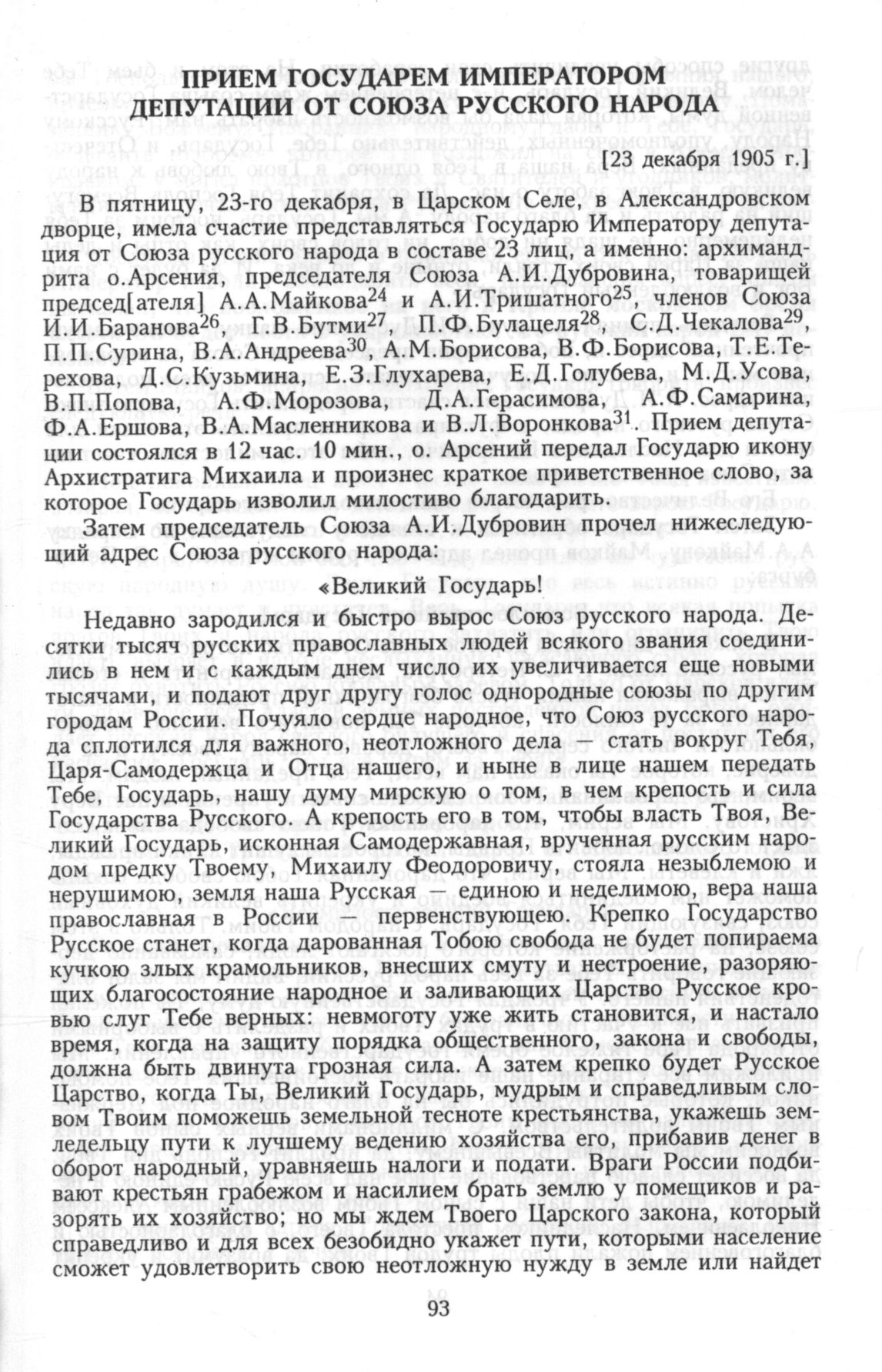 ПРИЕМ ГОСУДАРЕМ ИМПЕРАТОРОМ ДЕПУТАЦИИ ОТ СОЮЗА РУССКОГО НАРОДА

[23 декабря 1905 г.]

В пятницу, 23-го декабря, в Царском Селе, в Александровском дворце, имела счастие представляться Государю Императору депутация от Союза русского народа в составе 23 лиц, а именно: архимандрита о.Арсения, председателя Союза А.И.Дубровина, товарищей председ[ателя] А.А.Майкова$^{24}$ и А.И.Тришатного$^{25}$, членов Союза И.И.Баранова$^{26}$, Г.В.Бутми$^{27}$, П.Ф.Булацеля$^{28}$, С.Д.Чекалова$^{29}$, П.П.Сурина, В.А.Андреева$^{30}$, А.М.Борисова, В.Ф.Борисова, Т.Е.Терехова, Д.С.Кузьмина, Е.З.Глухарева, Е.Д.Голубева, М.Д.Усова, В.П.Попова, А.Ф.Морозова, Д.А.Герасимова, А.Ф.Самарина, Ф.А.Ершова, В.А.Масленникова и В.Л.Воронкова$^{31}$. Прием депутации состоялся в 12 час. 10 мин., о. Арсений передал Государю икону Архистратига Михаила и произнес краткое приветственное слово, за которое Государь изволил милостиво благодарить.

Затем председатель Союза А.И.Дубровин прочел нижеследующий адрес Союза русского народа:

«Великий Государь!

Недавно зародился и быстро вырос Союз русского народа. Десятки тысяч русских православных людей всякого звания соединились в нем и с каждым днем число их увеличивается еще новыми тысячами, и подают друг другу голос однородные союзы по другим городам России. Почуяло сердце народное, что Союз русского народа сплотился для важного, неотложного дела — стать вокруг Тебя, Царя-Самодержца и Отца нашего, и ныне в лице нашем передать Тебе, Государь, нашу думу мирскую о том, в чем крепость и сила Государства Русского. А крепость его в том, чтобы власть Твоя, Великий Государь, исконная Самодержавная, врученная русским народом предку Твоему, Михаилу Феодоровичу, стояла незыблемою и нерушимою, земля наша Русская — единою и неделимою, вера наша православная в России — первенствующею. Крепко Государство Русское станет, когда дарованная Тобою свобода не будет попираема кучкою злых крамольников, внесших смуту и нестроение, разоряющих благосостояние народное и заливающих Царство Русское кровью слуг Тебе верных: невмоготу уже жить становится, и настало время, когда на защиту порядка общественного, закона и свободы, должна быть двинута грозная сила. А затем крепко будет Русское Царство, когда Ты, Великий Государь, мудрым и справедливым словом Твоим поможешь земельной тесноте крестьянства, укажешь земледельцу пути к лучшему ведению хозяйства его, прибавив денег в оборот народный, уравняешь налоги и подати. Враги России подбивают крестьян грабежом и насилием брать землю у помещиков и разорять их хозяйство; но мы ждем Твоего Царского закона, который справедливо и для всех безобидно укажет пути, которыми население сможет удовлетворить свою неотложную нужду в земле или найдет

93